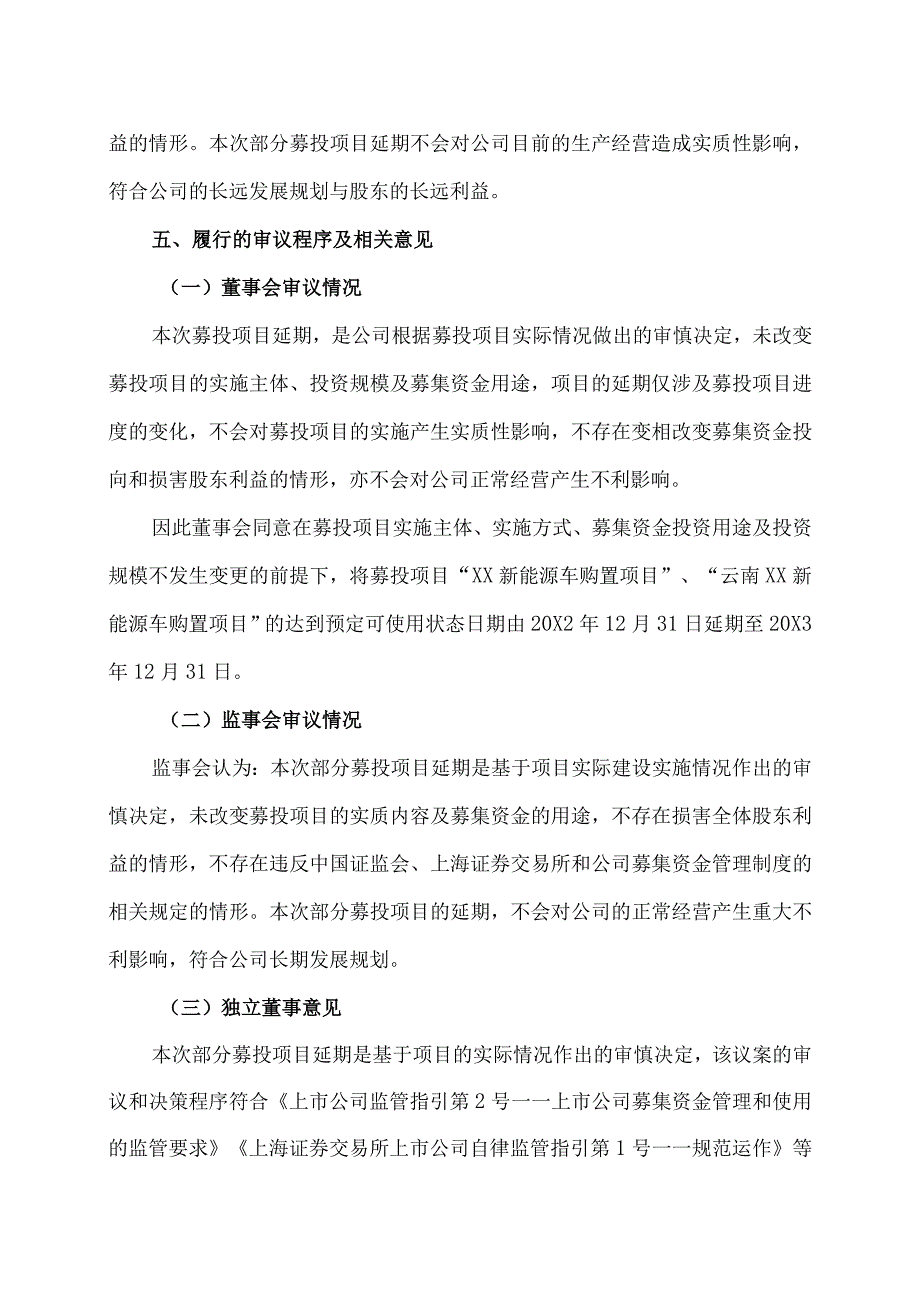 益的情形。本次部分募投项目延期不会对公司目前的生产经营造成实质性影响，符合公司的长远发展规划与股东的长远利益。

五、履行的审议程序及相关意见

（一）董事会审议情况

本次募投项目延期，是公司根据募投项目实际情况做出的审慎决定，未改变募投项目的实施主体、投资规模及募集资金用途，项目的延期仅涉及募投项目进度的变化，不会对募投项目的实施产生实质性影响，不存在变相改变募集资金投向和损害股东利益的情形，亦不会对公司正常经营产生不利影响。

因此董事会同意在募投项目实施主体、实施方式、募集资金投资用途及投资规模不发生变更的前提下，将募投项目“XX新能源车购置项目”、“云南XX新能源车购置项目”的达到预定可使用状态日期由20X2年12月31日延期至20X3年12月31日。

（二）监事会审议情况

监事会认为：本次部分募投项目延期是基于项目实际建设实施情况作出的审慎决定，未改变募投项目的实质内容及募集资金的用途，不存在损害全体股东利益的情形，不存在违反中国证监会、上海证券交易所和公司募集资金管理制度的相关规定的情形。本次部分募投项目的延期，不会对公司的正常经营产生重大不利影响，符合公司长期发展规划。

（三）独立董事意见

本次部分募投项目延期是基于项目的实际情况作出的审慎决定，该议案的审议和决策程序符合《上市公司监管指引第2号——上市公司募集资金管理和使用的监管要求》《上海证券交易所上市公司自律监管指引第1号——规范运作》等